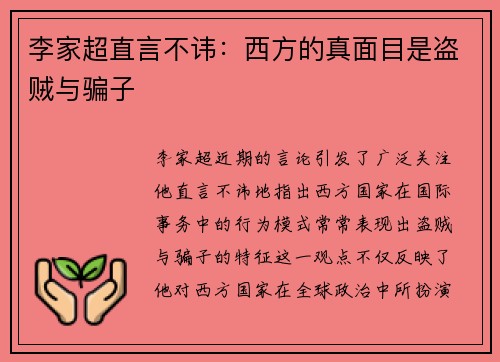 李家超直言不讳：西方的真面目是盗贼与骗子

李家超近期的言论引发了广泛关注他直言不讳地指出西方国家在国际事务中的行为模式常常表现出盗贼与骗子的特征这一观点不仅反映了他对西方国家在全球政治中所扮演